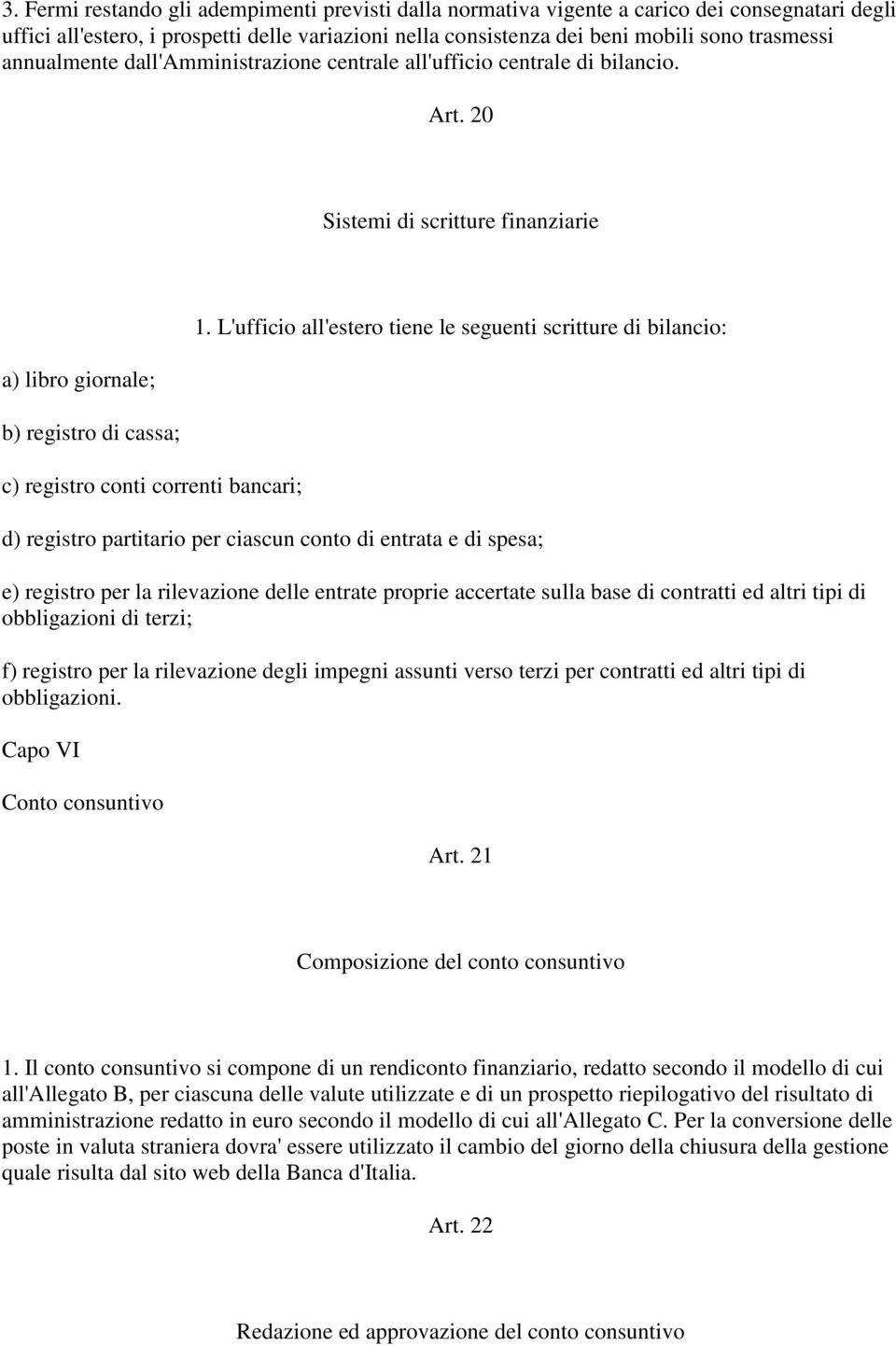 3. Fermi restando gli adempimenti previsti dalla normativa vigente a carico dei consegnatari degli uffici all'estero, i prospetti delle variazioni nella consistenza dei beni mobili sono trasmessi annualmente dall'Amministrazione centrale all'ufficio centrale di bilancio.

Art. 20

Sistemi di scritture finanziarie

1. L'ufficio all'estero tiene le seguenti scritture di bilancio:

a) libro giornale;

b) registro di cassa;

c) registro conti correnti bancari;

d) registro partitario per ciascun conto di entrata e di spesa;

e) registro per la rilevazione delle entrate proprie accertate sulla base di contratti ed altri tipi di obbligazioni di terzi;

f) registro per la rilevazione degli impegni assunti verso terzi per contratti ed altri tipi di obbligazioni.

Capo VI

Conto consuntivo

Art. 21

Composizione del conto consuntivo

1. Il conto consuntivo si compone di un rendiconto finanziario, redatto secondo il modello di cui all'Allegato B, per ciascuna delle valute utilizzate e di un prospetto riepilogativo del risultato di amministrazione redatto in euro secondo il modello di cui all'Allegato C. Per la conversione delle poste in valuta straniera dovra' essere utilizzato il cambio del giorno della chiusura della gestione quale risulta dal sito web della Banca d'Italia.

Art. 22

Redazione ed approvazione del conto consuntivo